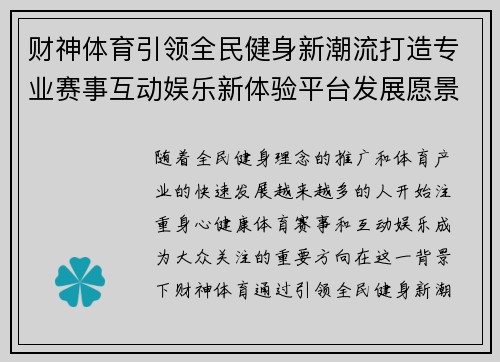 财神体育引领全民健身新潮流打造专业赛事互动娱乐新体验平台发展愿景

随着全民健身理念的推广和体育产业的快速发展越来越多的人开始注重身心健康体育赛事和互动娱乐成为大众关注的重要方向在这一背景下财神体育通过引领全民健身新潮